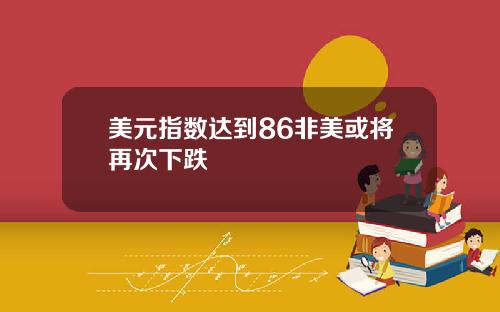 美元指数达到86非美或将再次下跌